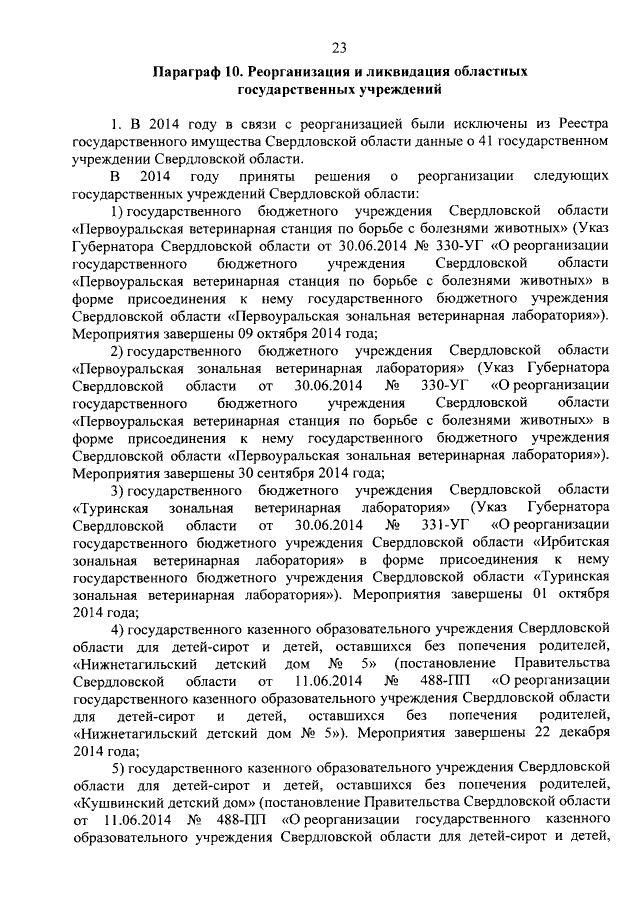 23

Параграф 10. Реорганизация и ликвидация областных государственных учреждений

1. В 2014 году в связи с реорганизацией были исключены из Реестра государственного имущества Свердловской области данные о 41 государственном учреждении Свердловской области.

В 2014 году приняты решения о реорганизации следующих государственных учреждений Свердловской области:

1) государственного бюджетного учреждения Свердловской области «Первоуральская ветеринарная станция по борьбе с болезнями животных» (Указ Губернатора Свердловской области от 30.06.2014 № 330-УГ «О реорганизации государственного бюджетного учреждения Свердловской области «Первоуральская ветеринарная станция по борьбе с болезнями животных» в форме присоединения к нему государственного бюджетного учреждения Свердловской области «Первоуральская зональная ветеринарная лаборатория»). Мероприятия завершены 09 октября 2014 года;

2) государственного бюджетного учреждения Свердловской области «Первоуральская зональная ветеринарная лаборатория» (Указ Губернатора Свердловской области от 30.06.2014 № 330-УГ «О реорганизации государственного бюджетного учреждения Свердловской области «Первоуральская ветеринарная станция по борьбе с болезнями животных» в форме присоединения к нему государственного бюджетного учреждения Свердловской области «Первоуральская зональная ветеринарная лаборатория»). Мероприятия завершены 30 сентября 2014 года;

3) государственного бюджетного учреждения Свердловской области «Туринская зональная ветеринарная лаборатория» (Указ Губернатора Свердловской области от 30.06.2014 № 331-УГ «О реорганизации государственного бюджетного учреждения Свердловской области «Ирбитская зональная ветеринарная лаборатория» в форме присоединения к нему государственного бюджетного учреждения Свердловской области «Туринская зональная ветеринарная лаборатория»). Мероприятия завершены 01 октября 2014 года;

4) государственного казенного образовательного учреждения Свердловской области для детей-сирот и детей, оставшихся без попечения родителей, «Нижнетагильский детский дом № 5» (постановление Правительства Свердловской области от 11.06.2014 № 488-ПП «О реорганизации государственного казенного образовательного учреждения Свердловской области для детей-сирот и детей, оставшихся без попечения родителей, «Нижнетагильский детский дом № 5»). Мероприятия завершены 22 декабря 2014 года;

5) государственного казенного образовательного учреждения Свердловской области для детей-сирот и детей, оставшихся без попечения родителей, «Кушвинский детский дом» (постановление Правительства Свердловской области от 11.06.2014 № 488-ПП «О реорганизации государственного казенного образовательного учреждения Свердловской области для детей-сирот и детей,